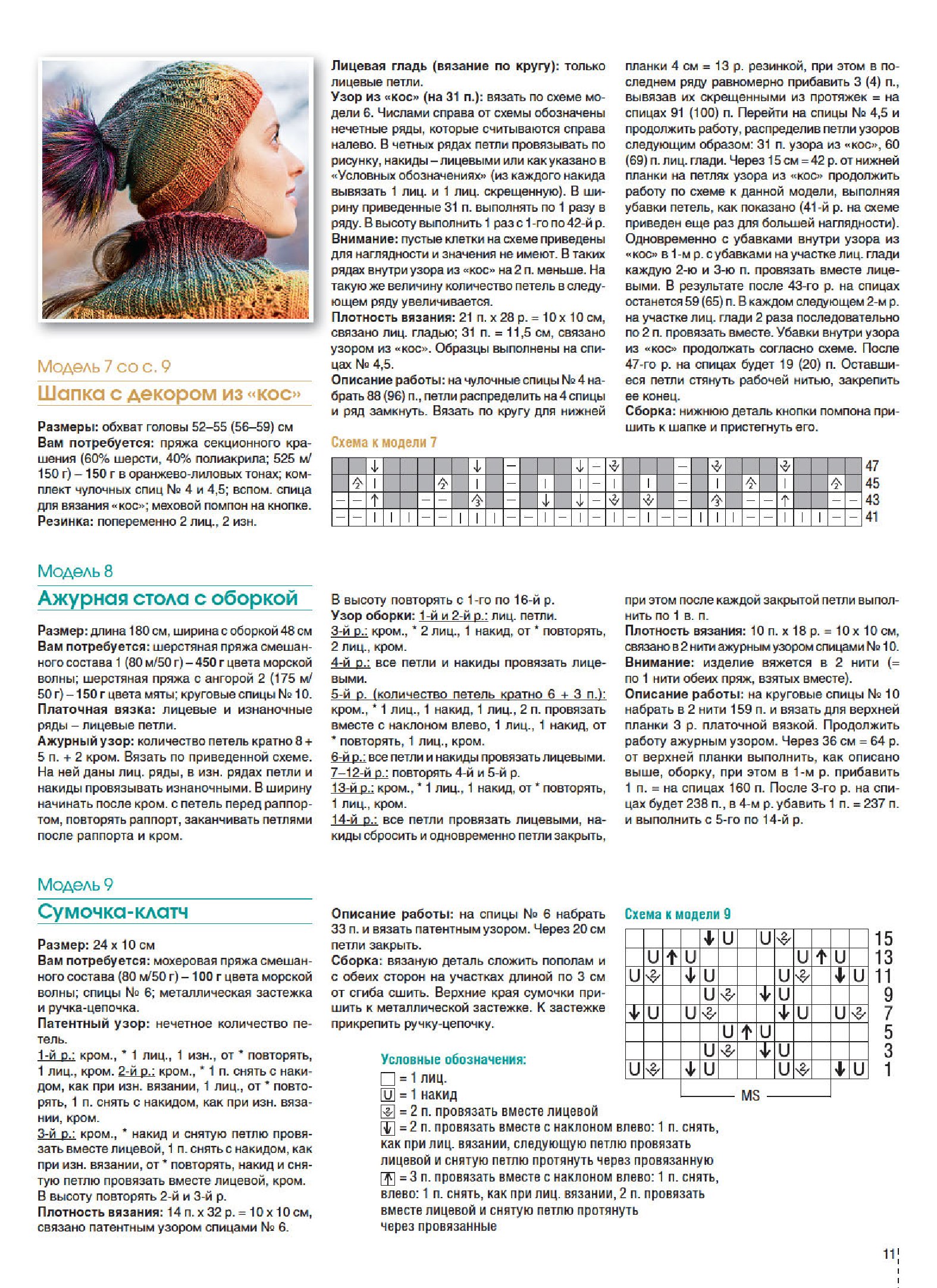 Модель 7 со с. 9

Шапка с декором из «кос»

Размеры: обхват головы 52–55 (56–59) см
Вам потребуется: пряжа секционного крашения (60% шерсти, 40% полиакрила; 525 м/150 г) – 150 г в оранжево-лиловых тонах; комплект чулочных спиц № 4 и 4,5; вспом. спица для вязания «кос»; меховой помпон на кнопке.
Резинка: попеременно 2 лиц., 2 изн.

Лицевая гладь (вязание по кругу): только лицевые петли.
Узор из «кос» (на 31 п.): вязать по схеме модели 6. Числами справа от схемы обозначены нечетные ряды, которые считываются справа налево. В четных рядах петли провязывать по рисунку, накиды – лицевыми или как указано в «Условных обозначениях» (из каждого накида вывязать 1 лиц. и 1 лиц. скрещенную). В ширину приведенные 31 п. выполнять по 1 разу в ряду. В высоту выполнить 1 раз с 1-го по 42-й р.
Внимание: пустые клетки на схеме приведены для наглядности и значения не имеют. В таких рядах внутри узора из «кос» на 2 п. меньше. На такую же величину количество петель в следующем ряду увеличивается.
Плотность вязания: 21 п. х 28 р. = 10 х 10 см, связано лиц. гладью; 31 п. = 11,5 см, связано узором из «кос». Образцы выполнены на спицах № 4,5.
Описание работы: на чулочные спицы № 4 набрать 88 (96) п., петли распределить на 4 спицы и ряд замкнуть. Вязать по кругу для нижней планки 4 см = 13 р. резинкой, при этом в последнем ряду равномерно прибавить 3 (4) п., вывязав их скрещенными из протяжек = на спицах 91 (100) п. Перейти на спицы № 4,5 и продолжить работу, распределив петли узоров следующим образом: 31 п. узора из «кос», 60 (69) п. лиц. глади. Через 15 см = 42 р. от нижней планки на петлях узора из «кос» продолжить работу по схеме к данной модели, выполняя убавки петель, как показано (41-й р. на схеме приведен еще раз для большей наглядности). Одновременно с убавками внутри узора из «кос» в 1-м р. с убавками на участке лиц. глади каждую 2-ю и 3-ю п. провязать вместе лицевыми. В результате после 43-го р. на спицах останется 59 (65) п. В каждом следующем 2-м р. на участке лиц. глади 2 раза последовательно по 2 п. провязать вместе. Убавки внутри узора из «кос» продолжать согласно схеме. После 47-го р. на спицах будет 19 (20) п. Оставшиеся петли стянуть рабочей нитью, закрепить ее конец.
Сборка: нижнюю деталь кнопки помпона пришить к шапке и пристегнуть его.

Схема к модели 7

47
45
43
41

Модель 8

Ажурная стола с оборкой

Размер: длина 180 см, ширина с оборкой 48 см
Вам потребуется: шерстяная пряжа смешанного состава 1 (80 м/50 г) – 450 г цвета морской волны; шерстяная пряжа с ангорой 2 (175 м/50 г) – 150 г цвета мяты; круговые спицы № 10.
Платочная вязка: лицевые и изнаночные ряды – лицевые петли.
Ажурный узор: количество петель кратно 8 + 5 п. + 2 кром. Вязать по приведенной схеме. На ней даны лиц. ряды, в изн. рядах петли и накиды провязывать изнаночными. В ширину начинать после кром. с петель перед раппортом, повторять раппорт, заканчивать петлями после раппорта и кром.

В высоту повторять с 1-го по 16-й р.
Узор оборки: 1-й и 2-й р.: лиц. петли.
3-й р.: кром., * 2 лиц., 1 накид, от * повторять, 2 лиц., кром.
4-й р.: все петли и накиды провязать лицевыми.
5-й р. (количество петель кратно 6 + 3 п.): кром., * 1 лиц., 1 накид, 1 лиц., 2 п. провязать вместе с наклоном влево, 1 лиц., 1 накид, от * повторять, 1 лиц., кром.
6-й р.: все петли и накиды провязать лицевыми.
7–12-й р.: повторять 4-й и 5-й р.
13-й р.: кром., * 1 лиц., 1 накид, от * повторять, 1 лиц., кром.
14-й р.: все петли провязать лицевыми, накиды сбросить и одновременно петли закрыть, при этом после каждой закрытой петли выполнить по 1 в. п.
Плотность вязания: 10 п. х 18 р. = 10 х 10 см, связано в 2 нити ажурным узором спицами № 10.
Внимание: изделие вяжется в 2 нити (= по 1 нити обеих пряж, взятых вместе).
Описание работы: на круговые спицы № 10 набрать в 2 нити 159 п. и вязать для верхней планки 3 р. платочной вязкой. Продолжить работу ажурным узором. Через 36 см = 64 р. от верхней планки выполнить, как описано выше, оборку, при этом в 1-м р. прибавить 1 п. = на спицах 160 п. После 3-го р. на спицах будет 238 п., в 4-м р. убавить 1 п. = 237 п. и выполнить с 5-го по 14-й р.

Модель 9

Сумочка-клатч

Размер: 24 х 10 см
Вам потребуется: мохеровая пряжа смешанного состава (80 м/50 г) – 100 г цвета морской волны; спицы № 6; металлическая застежка и ручка-цепочка.
Патентный узор: нечетное количество петель.
1-й р.: кром., * 1 лиц., 1 изн., от * повторять, 1 лиц., кром. 2-й р.: кром., * 1 п. снять с накидом, как при изн. вязании, 1 лиц., от * повторять, 1 п. снять с накидом, как при изн. вязании, кром.
3-й р.: кром., * накид и снятую петлю провязать вместе лицевой, 1 п. снять с накидом, как при изн. вязании, от * повторять, накид и снятую петлю провязать вместе лицевой, кром.
В высоту повторять 2-й и 3-й р.
Плотность вязания: 14 п. х 32 р. = 10 х 10 см, связано патентным узором спицами № 6.

Описание работы: на спицы № 6 набрать 33 п. и вязать патентным узором. Через 20 см петли закрыть.
Сборка: вязаную деталь сложить пополам и с обеих сторон на участках длиной по 3 см от сгиба сшить. Верхние края сумочки пришить к металлической застежке. К застежке прикрепить ручку-цепочку.

Схема к модели 9

15
13
11
9
7
5
3
1
MS

Условные обозначения:
= 1 лиц.
U = 1 накид
= 2 п. провязать вместе лицевой
= 2 п. провязать вместе с наклоном влево: 1 п. снять, как при лиц. вязании, следующую петлю провязать лицевой и снятую петлю протянуть через провязанную
= 3 п. провязать вместе с наклоном влево: 1 п. снять, влево: 1 п. снять, как при лиц. вязании, 2 п. провязать вместе лицевой и снятую петлю протянуть через провязанные

11